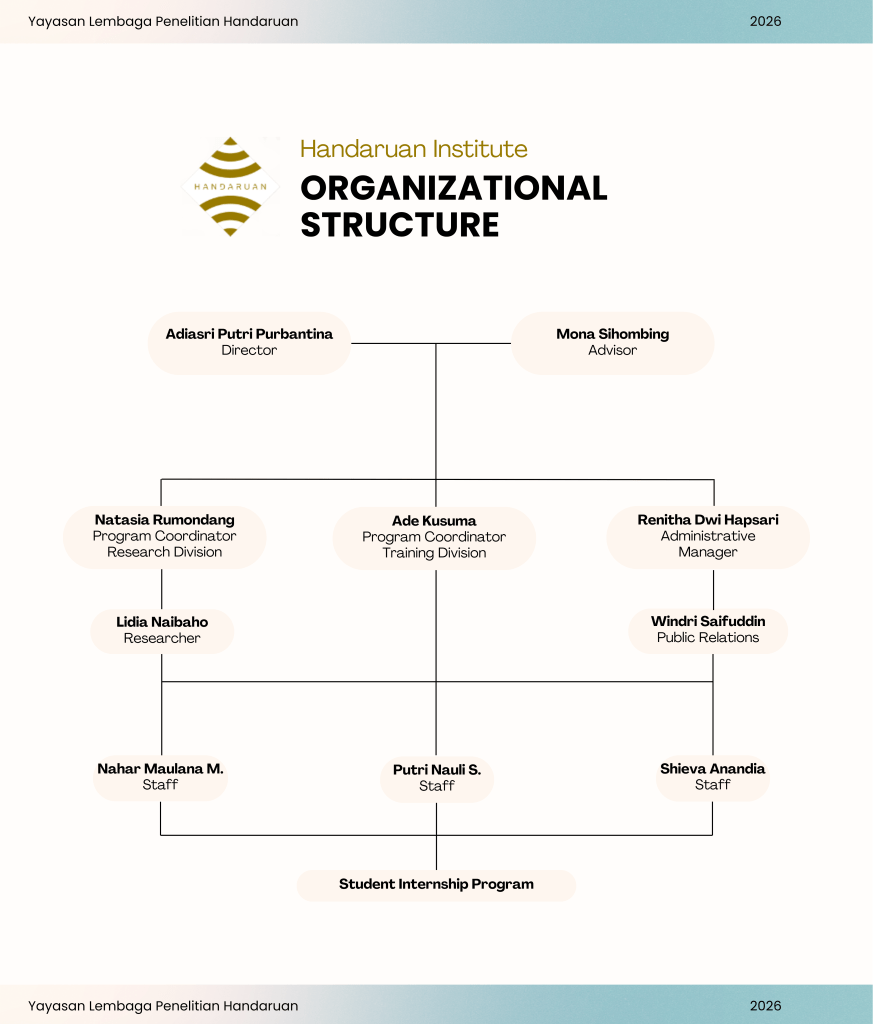 Yayasan Lembaga Penelitian Handaruan 2026

HANDARUAN

Handaruan Institute

ORGANIZATIONAL STRUCTURE

Adiasri Putri Purbantina
Director

Mona Sihombing
Advisor

Natasia Rumondang
Program Coordinator
Research Division

Ade Kusuma
Program Coordinator
Training Division

Renitha Dwi Hapsari
Administrative Manager

Lidia Naibaho
Researcher

Windri Saifuddin
Public Relations

Nahar Maulana M.
Staff

Putri Nauli S.
Staff

Shieva Anandia
Staff

Student Internship Program

Yayasan Lembaga Penelitian Handaruan 2026